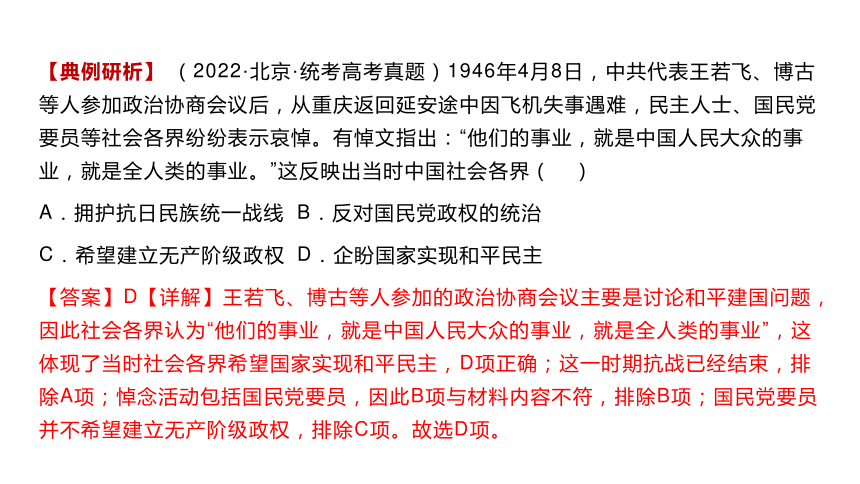 【典例研析】（2022·北京·统考高考真题）1946年4月8日，中共代表王若飞、博古等人参加政治协商会议后，从重庆返回延安途中因飞机失事遇难，民主人士、国民党要员等社会各界纷纷表示哀悼。有悼文指出：“他们的事业，就是中国人民大众的事业，就是全人类的事业。”这反映出当时中国社会各界（　　）

A．拥护抗日民族统一战线　B．反对国民党政权的统治

C．希望建立无产阶级政权　D．企盼国家实现和平民主

【答案】D【详解】王若飞、博古等人参加的政治协商会议主要是讨论和平建国问题，因此社会各界认为“他们的事业，就是中国人民大众的事业，就是全人类的事业”，这体现了当时社会各界希望国家实现和平民主，D项正确；这一时期抗战已经结束，排除A项；悼念活动包括国民党要员，因此B项与材料内容不符，排除B项；国民党要员并不希望建立无产阶级政权，排除C项。故选D项。